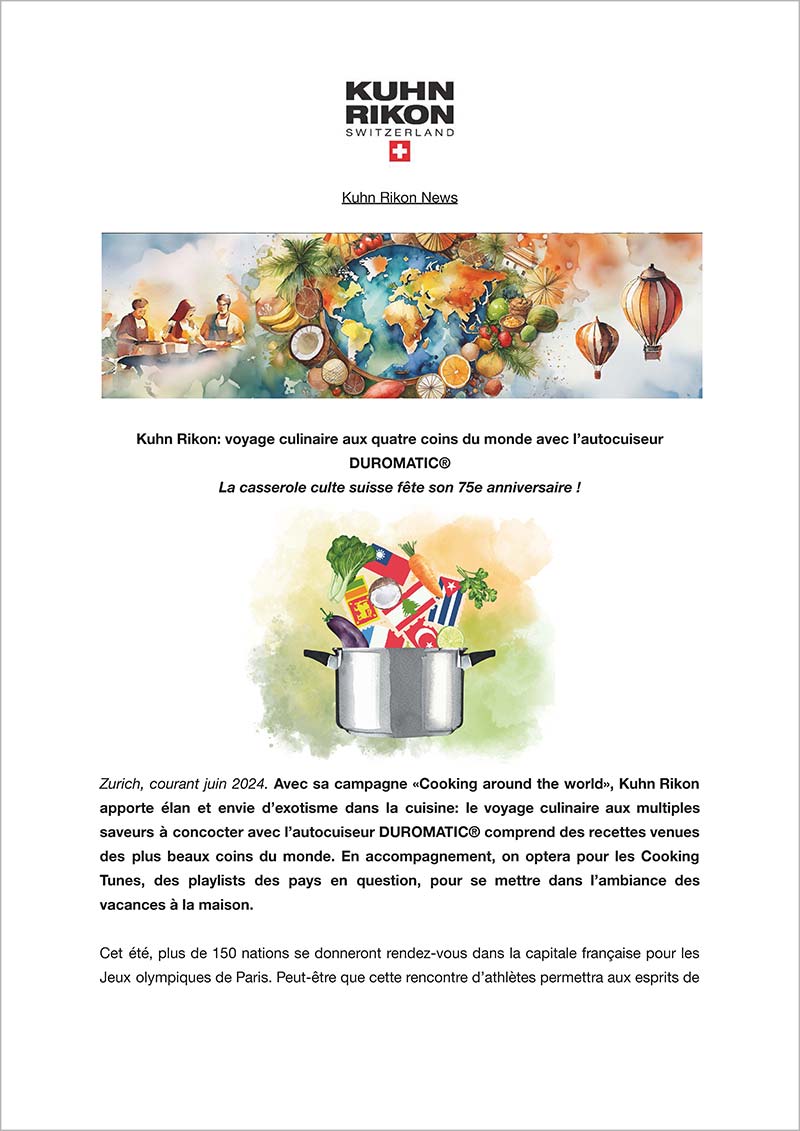 KUHN RIKON
SWITZERLAND

Kuhn Rikon News

Kuhn Rikon: voyage culinaire aux quatre coins du monde avec l'autocuiseur DUROMATIC®
La casserole culte suisse fête son 75e anniversaire !

Zurich, courant juin 2024. Avec sa campagne «Cooking around the world», Kuhn Rikon apporte élan et envie d'exotisme dans la cuisine: le voyage culinaire aux multiples saveurs à concocter avec l'autocuiseur DUROMATIC® comprend des recettes venues des plus beaux coins du monde. En accompagnement, on optera pour les Cooking Tunes, des playlists des pays en question, pour se mettre dans l'ambiance des vacances à la maison.

Cet été, plus de 150 nations se donneront rendez-vous dans la capitale française pour les Jeux olympiques de Paris. Peut-être que cette rencontre d'athlètes permettra aux esprits de